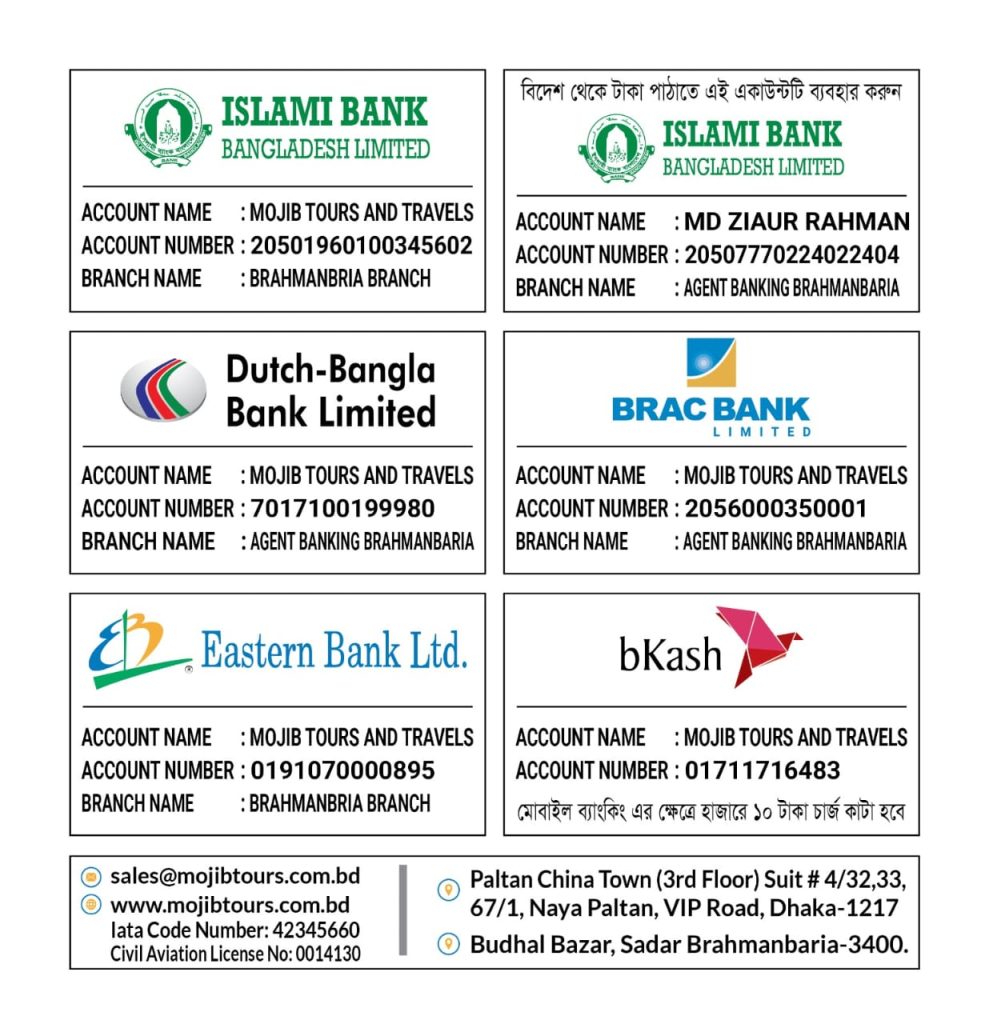 ISLAMI BANK
BANGLADESH LIMITED

ACCOUNT NAME : MOJIB TOURS AND TRAVELS
ACCOUNT NUMBER : 20501960100345602
BRANCH NAME : BRAHMANBRIA BRANCH

বিদেশ থেকে টাকা পাঠাতে এই একাউন্টটি ব্যবহার করুন

ISLAMI BANK
BANGLADESH LIMITED

ACCOUNT NAME : MD ZIAUR RAHMAN
ACCOUNT NUMBER : 20507770224022404
BRANCH NAME : AGENT BANKING BRAHMANBARIA

Dutch-Bangla Bank Limited

ACCOUNT NAME : MOJIB TOURS AND TRAVELS
ACCOUNT NUMBER : 7017100199980
BRANCH NAME : AGENT BANKING BRAHMANBARIA

BRAC BANK
LIMITED

ACCOUNT NAME : MOJIB TOURS AND TRAVELS
ACCOUNT NUMBER : 2056000350001
BRANCH NAME : AGENT BANKING BRAHMANBARIA

Eastern Bank Ltd.

ACCOUNT NAME : MOJIB TOURS AND TRAVELS
ACCOUNT NUMBER : 0191070000895
BRANCH NAME : BRAHMANBRIA BRANCH

bKash

ACCOUNT NAME : MOJIB TOURS AND TRAVELS
ACCOUNT NUMBER : 01711716483
মোবাইল ব্যাংকিং এর ক্ষেত্রে হাজারে ১০ টাকা চার্জ কাটা হবে

sales@mojibtours.com.bd
www.mojibtours.com.bd
Iata Code Number: 42345660
Civil Aviation License No: 0014130

Paltan China Town (3rd Floor) Suit # 4/32,33, 67/1, Naya Paltan, VIP Road, Dhaka-1217
Budhal Bazar, Sadar Brahmanbaria-3400.